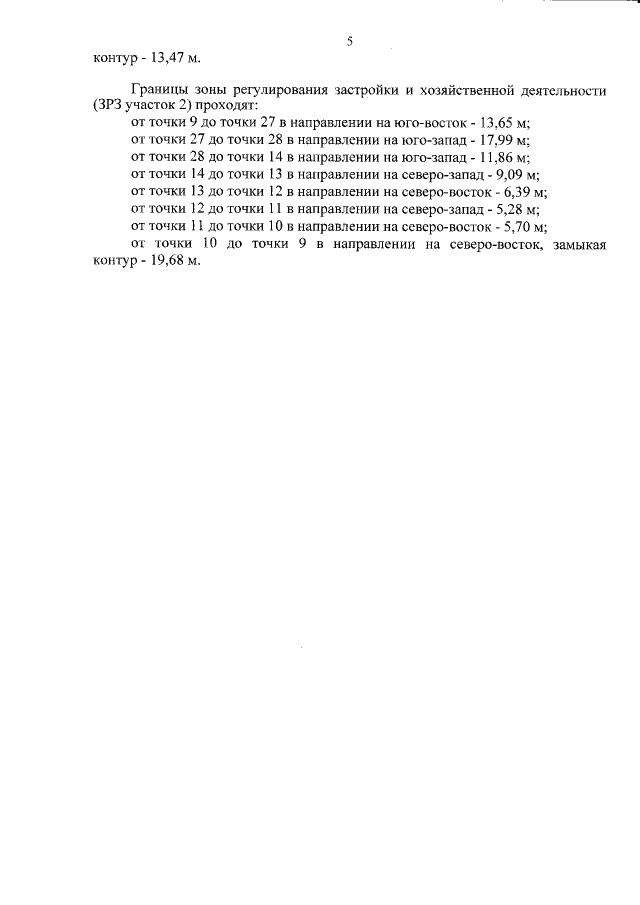 5

контур - 13,47 м.

Границы зоны регулирования застройки и хозяйственной деятельности (ЗРЗ участок 2) проходят:

от точки 9 до точки 27 в направлении на юго-восток - 13,65 м;

от точки 27 до точки 28 в направлении на юго-запад - 17,99 м;

от точки 28 до точки 14 в направлении на юго-запад - 11,86 м;

от точки 14 до точки 13 в направлении на северо-запад - 9,09 м;

от точки 13 до точки 12 в направлении на северо-восток - 6,39 м;

от точки 12 до точки 11 в направлении на северо-запад - 5,28 м;

от точки 11 до точки 10 в направлении на северо-восток - 5,70 м;

от точки 10 до точки 9 в направлении на северо-восток, замыкая контур - 19,68 м.